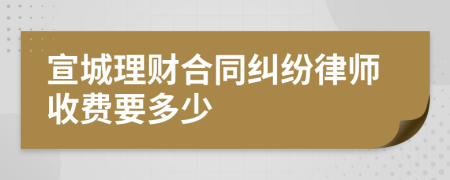 宣城理财合同纠纷律师收费要多少